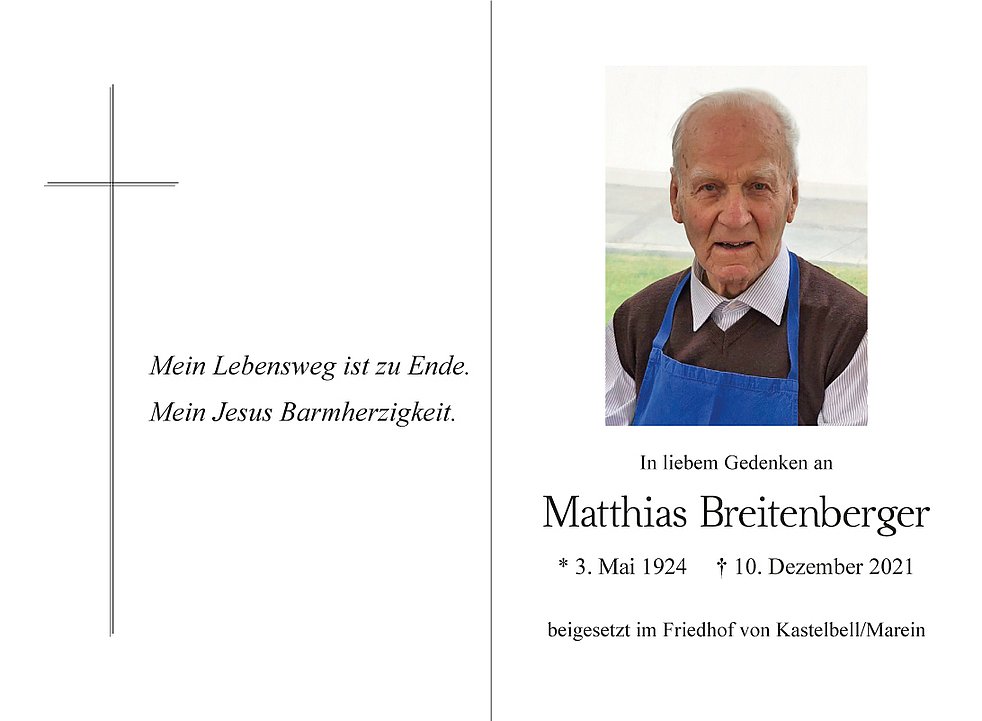 Mein Lebensweg ist zu Ende.
Mein Jesus Barmherzigkeit.

In liebem Gedenken an

Matthias Breitenberger

* 3. Mai 1924 † 10. Dezember 2021

beigesetzt im Friedhof von Kastelbell/Marein